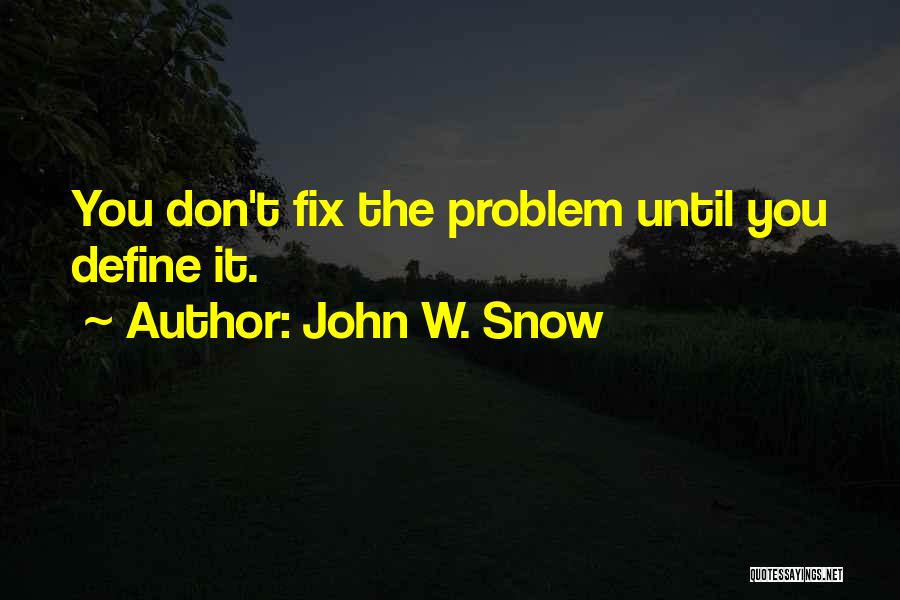 You don't fix the problem until you define it.

~ Author: John W. Snow

QUOTESSAYINGS.NET